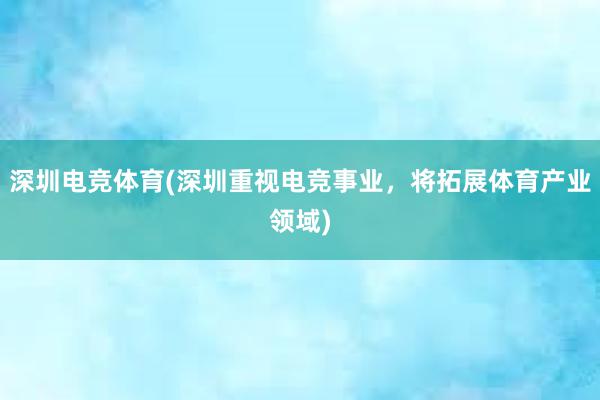 深圳电竞体育(深圳重视电竞事业，将拓展体育产业领域)